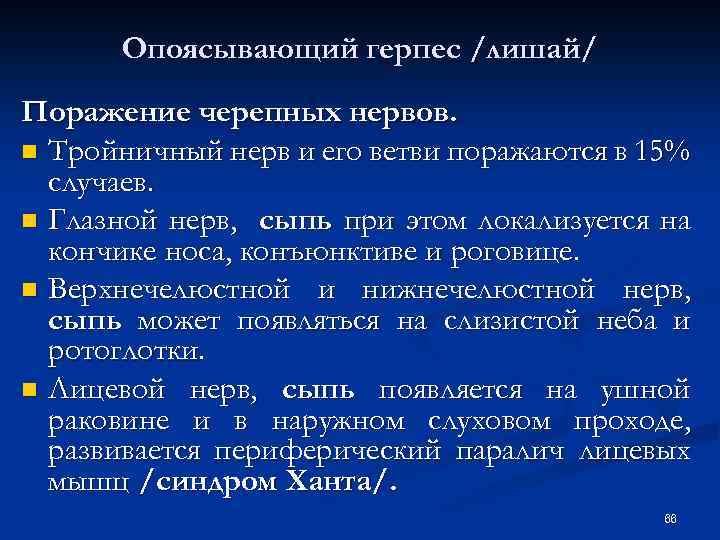 Опоясывающий герпес /лишай/

Поражение черепных нервов.

Тройничный нерв и его ветви поражаются в 15% случаев.

Глазной нерв, сыпь при этом локализуется на кончике носа, конъюнктиве и роговице.

Верхнечелюстной и нижнечелюстной нерв, сыпь может появляться на слизистой неба и ротоглотки.

Лицевой нерв, сыпь появляется на ушной раковине и в наружном слуховом проходе, развивается периферический паралич лицевых мышц /синдром Ханта/.

66